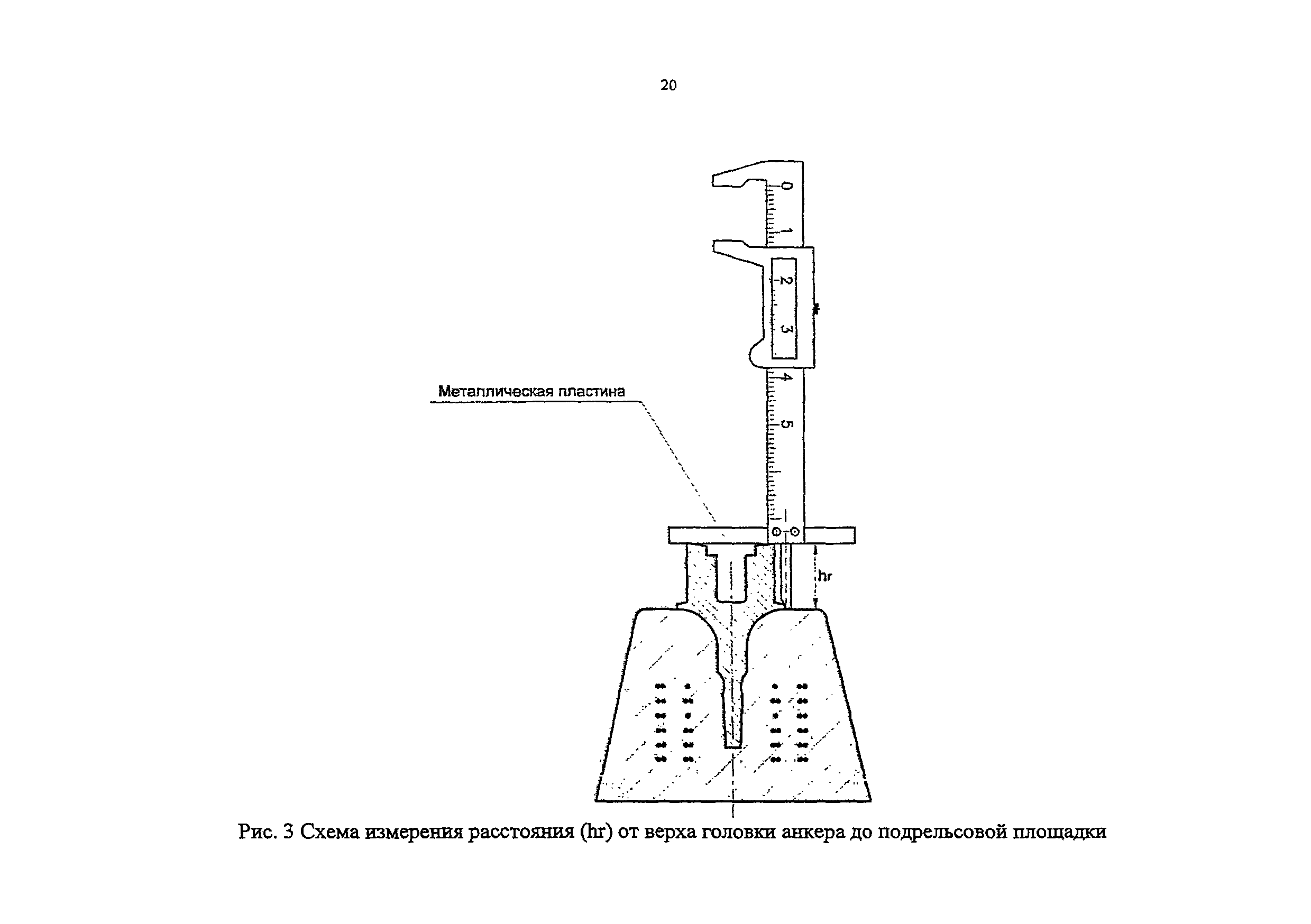 20

0
1
2
3
4
5

Металлическая пластина

hr

Рис. 3 Схема измерения расстояния (hr) от верха головки анкера до подрельсовой площадки